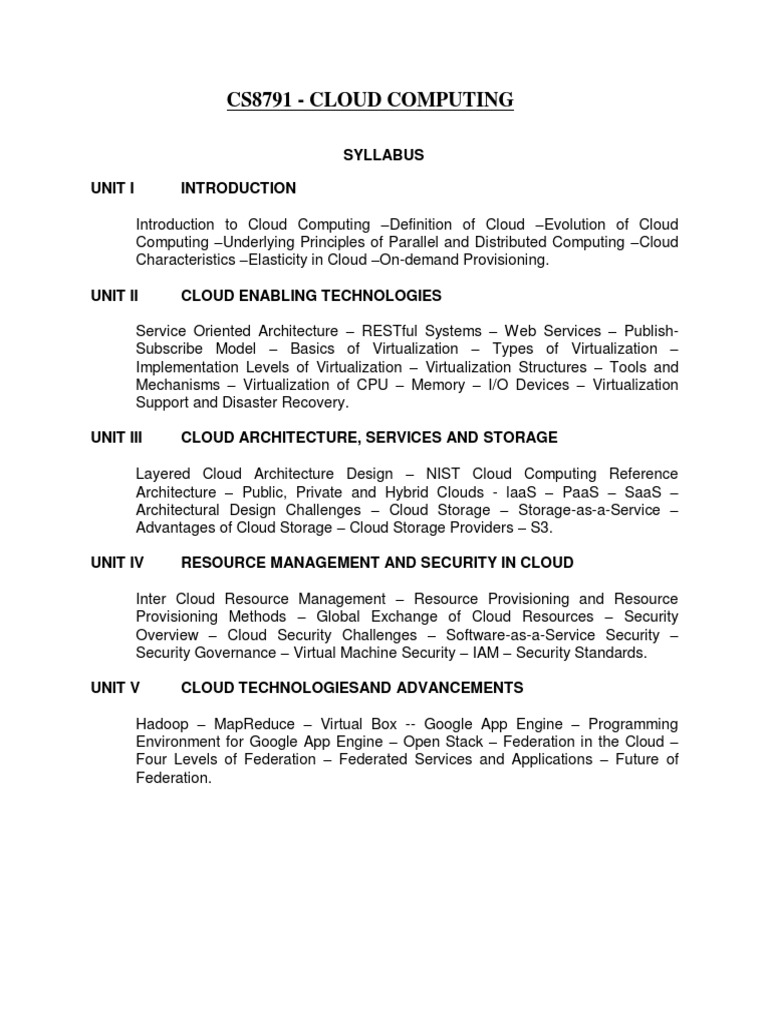 CS8791 - CLOUD COMPUTING

SYLLABUS

UNIT I INTRODUCTION

Introduction to Cloud Computing –Definition of Cloud –Evolution of Cloud Computing –Underlying Principles of Parallel and Distributed Computing –Cloud Characteristics –Elasticity in Cloud –On-demand Provisioning.

UNIT II CLOUD ENABLING TECHNOLOGIES

Service Oriented Architecture – RESTful Systems – Web Services – Publish-Subscribe Model – Basics of Virtualization – Types of Virtualization – Implementation Levels of Virtualization – Virtualization Structures – Tools and Mechanisms – Virtualization of CPU – Memory – I/O Devices – Virtualization Support and Disaster Recovery.

UNIT III CLOUD ARCHITECTURE, SERVICES AND STORAGE

Layered Cloud Architecture Design – NIST Cloud Computing Reference Architecture – Public, Private and Hybrid Clouds - IaaS – PaaS – SaaS – Architectural Design Challenges – Cloud Storage – Storage-as-a-Service – Advantages of Cloud Storage – Cloud Storage Providers – S3.

UNIT IV RESOURCE MANAGEMENT AND SECURITY IN CLOUD

Inter Cloud Resource Management – Resource Provisioning and Resource Provisioning Methods – Global Exchange of Cloud Resources – Security Overview – Cloud Security Challenges – Software-as-a-Service Security – Security Governance – Virtual Machine Security – IAM – Security Standards.

UNIT V CLOUD TECHNOLOGIESAND ADVANCEMENTS

Hadoop – MapReduce – Virtual Box -- Google App Engine – Programming Environment for Google App Engine – Open Stack – Federation in the Cloud – Four Levels of Federation – Federated Services and Applications – Future of Federation.